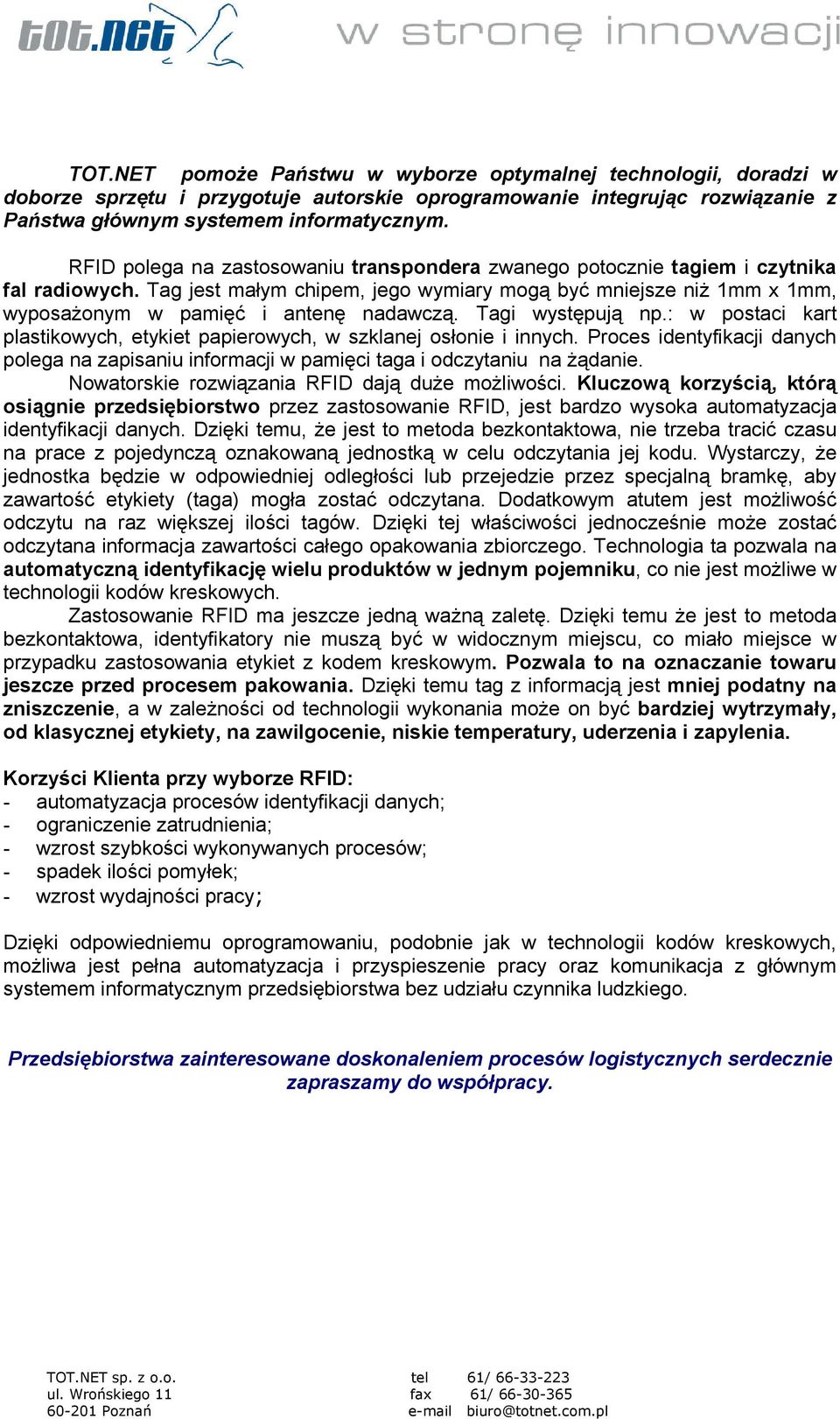 tot.net w stronę innowacji

TOT.NET pomoże Państwu w wyborze optymalnej technologii, doradzi w doborze sprzętu i przygotuje autorskie oprogramowanie integrując rozwiązanie z Państwa głównym systemem informatycznym.

RFID polega na zastosowaniu transpondera zwanego potocznie tagiem i czytnika fal radiowych. Tag jest małym chipem, jego wymiary mogą być mniejsze niż 1mm x 1mm, wyposażonym w pamięć i antenę nadawczą. Tagi występują np.: w postaci kart plastikowych, etykiet papierowych, w szklanej osłonie i innych. Proces identyfikacji danych polega na zapisaniu informacji w pamięci taga i odczytaniu na żądanie.

Nowatorskie rozwiązania RFID dają duże możliwości. Kluczową korzyścią, którą osiągnie przedsiębiorstwo przez zastosowanie RFID, jest bardzo wysoka automatyzacja identyfikacji danych. Dzięki temu, że jest to metoda bezkontaktowa, nie trzeba tracić czasu na prace z pojedynczą oznakowaną jednostką w celu odczytania jej kodu. Wystarczy, że jednostka będzie w odpowiedniej odległości lub przejedzie przez specjalną bramkę, aby zawartość etykiety (taga) mogła zostać odczytana. Dodatkowym atutem jest możliwość odczytu na raz większej ilości tagów. Dzięki tej właściwości jednocześnie może zostać odczytana informacja zawartości całego opakowania zbiorczego. Technologia ta pozwala na automatyczną identyfikację wielu produktów w jednym pojemniku, co nie jest możliwe w technologii kodów kreskowych.

Zastosowanie RFID ma jeszcze jedną ważną zaletę. Dzięki temu że jest to metoda bezkontaktowa, identyfikatory nie muszą być w widocznym miejscu, co miało miejsce w przypadku zastosowania etykiet z kodem kreskowym. Pozwala to na oznaczanie towaru jeszcze przed procesem pakowania. Dzięki temu tag z informacją jest mniej podatny na zniszczenie, a w zależności od technologii wykonania może on być bardziej wytrzymały, od klasycznej etykiety, na zawilgocenie, niskie temperatury, uderzenia i zapylenia.

Korzyści Klienta przy wyborze RFID:
- automatyzacja procesów identyfikacji danych;
- ograniczenie zatrudnienia;
- wzrost szybkości wykonywanych procesów;
- spadek ilości pomyłek;
- wzrost wydajności pracy;

Dzięki odpowiedniemu oprogramowaniu, podobnie jak w technologii kodów kreskowych, możliwa jest pełna automatyzacja i przyspieszenie pracy oraz komunikacja z głównym systemem informatycznym przedsiębiorstwa bez udziału czynnika ludzkiego.

Przedsiębiorstwa zainteresowane doskonaleniem procesów logistycznych serdecznie zapraszamy do współpracy.

TOT.NET sp. z o.o.
ul. Wrońskiego 11
60-201 Poznań

tel 61/ 66-33-223
fax 61/ 66-30-365
e-mail biuro@totnet.com.pl